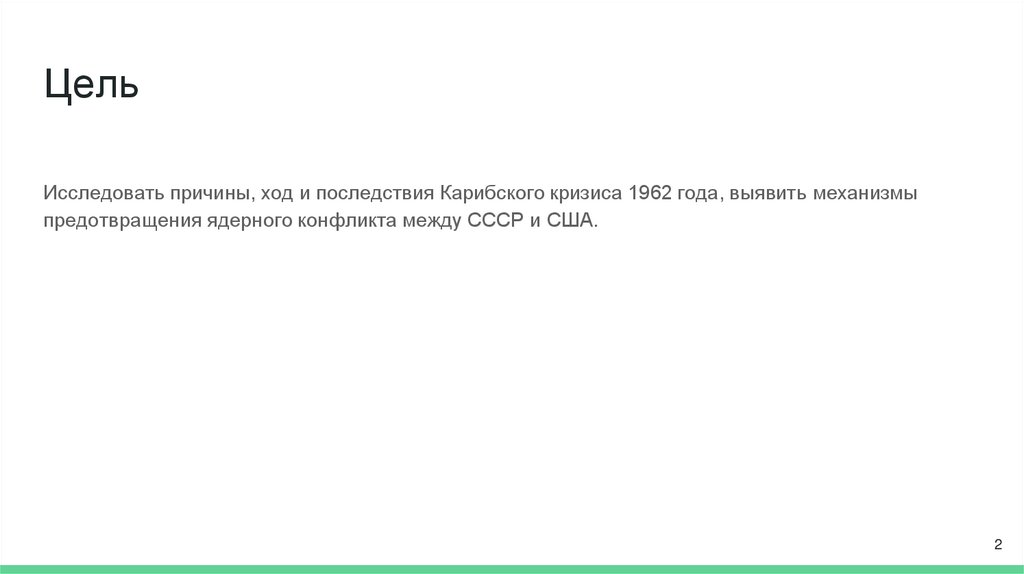 Цель

Исследовать причины, ход и последствия Карибского кризиса 1962 года, выявить механизмы предотвращения ядерного конфликта между СССР и США.

2